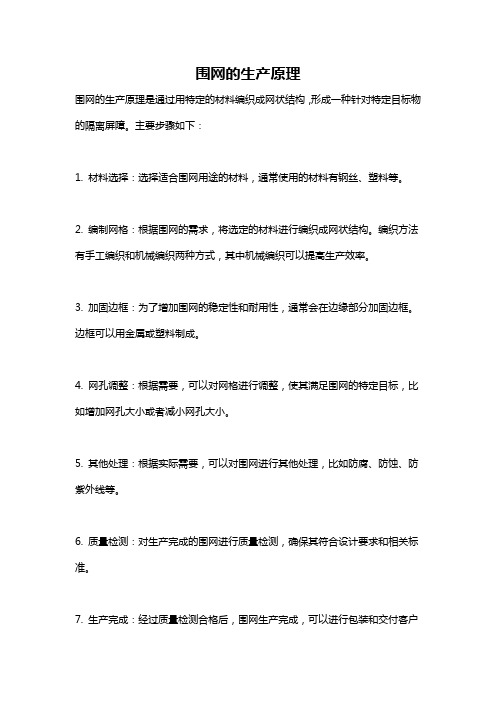 围网的生产原理

围网的生产原理是通过用特定的材料编织成网状结构，形成一种针对特定目标物的隔离屏障。主要步骤如下：

1. 材料选择：选择适合围网用途的材料，通常使用的材料有钢丝、塑料等。

2. 编制网格：根据围网的需求，将选定的材料进行编织成网状结构。编织方法有手工编织和机械编织两种方式，其中机械编织可以提高生产效率。

3. 加固边框：为了增加围网的稳定性和耐用性，通常会在边缘部分加固边框。边框可以用金属或塑料制成。

4. 网孔调整：根据需要，可以对网格进行调整，使其满足围网的特定目标，比如增加网孔大小或者减小网孔大小。

5. 其他处理：根据实际需要，可以对围网进行其他处理，比如防腐、防蚀、防紫外线等。

6. 质量检测：对生产完成的围网进行质量检测，确保其符合设计要求和相关标准。

7. 生产完成：经过质量检测合格后，围网生产完成，可以进行包装和交付客户